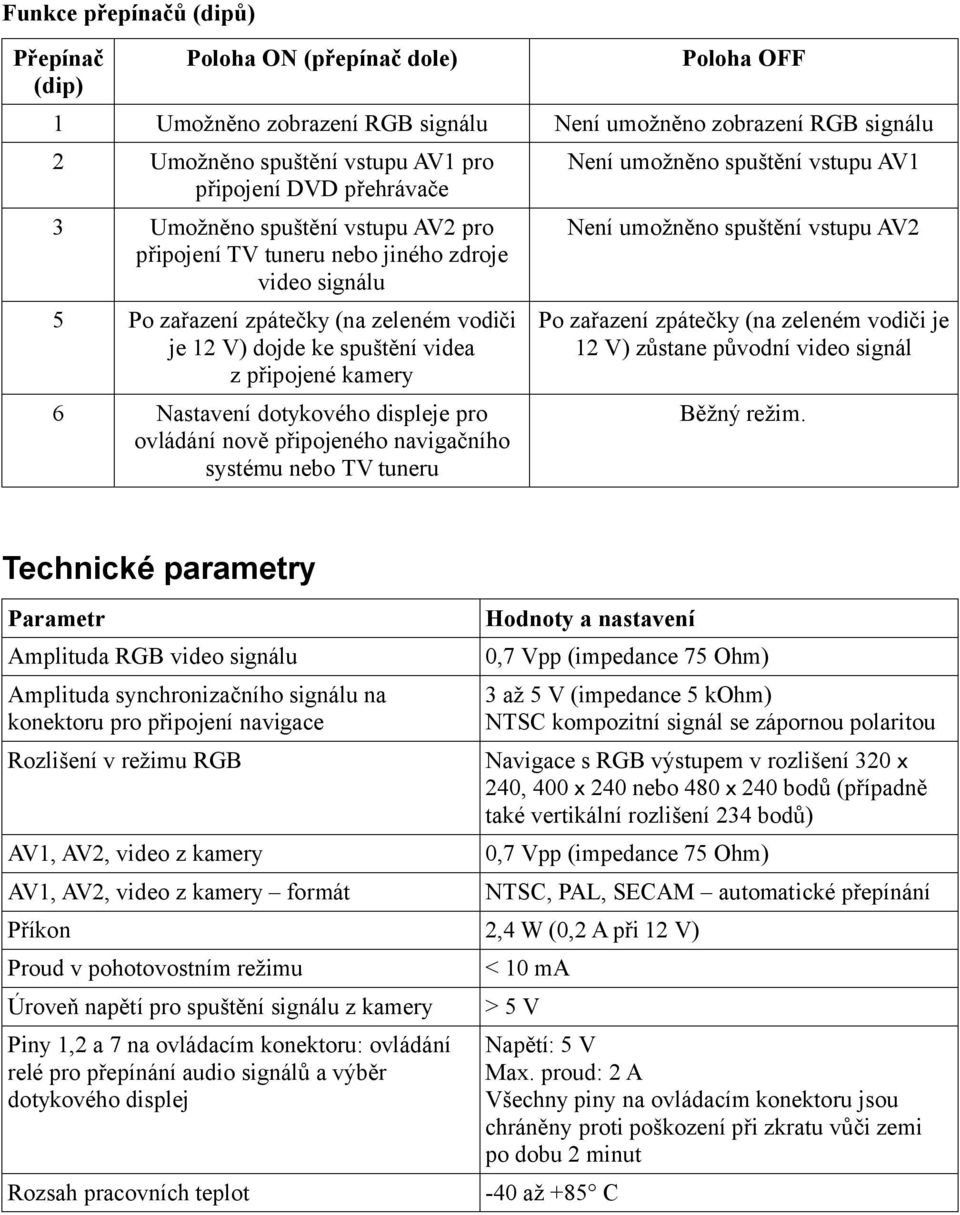 Funkce přepínačů (dipů)

| Přepínač (dip) | Poloha ON (přepínač dole) | Poloha OFF |
|---|---|---|
| 1 | Umožněno zobrazení RGB signálu | Není umožněno zobrazení RGB signálu |
| 2 | Umožněno spuštění vstupu AV1 pro připojení DVD přehrávače | Není umožněno spuštění vstupu AV1 |
| 3 | Umožněno spuštění vstupu AV2 pro připojení TV tuneru nebo jiného zdroje video signálu | Není umožněno spuštění vstupu AV2 |
| 5 | Po zařazení zpátečky (na zeleném vodiči je 12 V) dojde ke spuštění videa z připojené kamery | Po zařazení zpátečky (na zeleném vodiči je 12 V) zůstane původní video signál |
| 6 | Nastavení dotykového displeje pro ovládání nově připojeného navigačního systému nebo TV tuneru | Běžný režim. |

Technické parametry

| Parametr | Hodnoty a nastavení |
|---|---|
| Amplituda RGB video signálu | 0,7 Vpp (impedance 75 Ohm) |
| Amplituda synchronizačního signálu na konektoru pro připojení navigace | 3 až 5 V (impedance 5 kOhm) NTSC kompozitní signál se zápornou polaritou |
| Rozlišení v režimu RGB | Navigace s RGB výstupem v rozlišení 320 x 240, 400 x 240 nebo 480 x 240 bodů (případně také vertikální rozlišení 234 bodů) |
| AV1, AV2, video z kamery | 0,7 Vpp (impedance 75 Ohm) |
| AV1, AV2, video z kamery – formát | NTSC, PAL, SECAM – automatické přepínání |
| Příkon | 2,4 W (0,2 A při 12 V) |
| Proud v pohotovostním režimu | < 10 mA |
| Úroveň napětí pro spuštění signálu z kamery | > 5 V |
| Piny 1,2 a 7 na ovládacím konektoru: ovládání relé pro přepínání audio signálů a výběr dotykového displej | Napětí: 5 V Max. proud: 2 A Všechny piny na ovládacím konektoru jsou chráněny proti poškození při zkratu vůči zemi po dobu 2 minut |
| Rozsah pracovních teplot | -40 až +85° C |